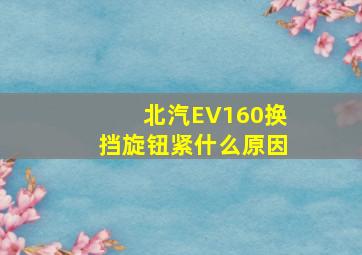 北汽EV160换挡旋钮紧什么原因